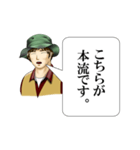 こちらが本流です。